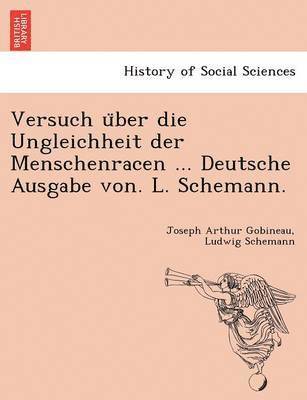 BRITISH LIBRARY

History of Social Sciences

Versuch über die Ungleichheit der Menschenracen ... Deutsche Ausgabe von. L. Schemann.

Joseph Arthur Gobineau, Ludwig Schemann